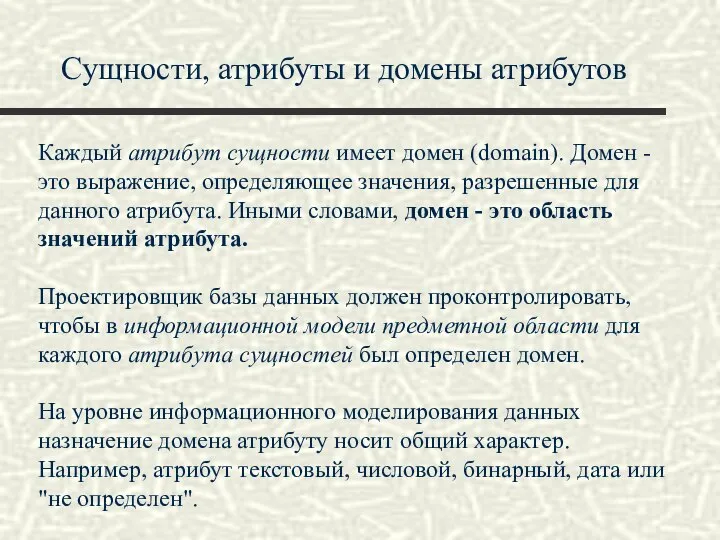 Сущности, атрибуты и домены атрибутов

Каждый атрибут сущности имеет домен (domain). Домен - это выражение, определяющее значения, разрешенные для данного атрибута. Иными словами, домен - это область значений атрибута.

Проектировщик базы данных должен проконтролировать, чтобы в информационной модели предметной области для каждого атрибута сущностей был определен домен.

На уровне информационного моделирования данных назначение домена атрибуту носит общий характер. Например, атрибут текстовый, числовой, бинарный, дата или "не определен".